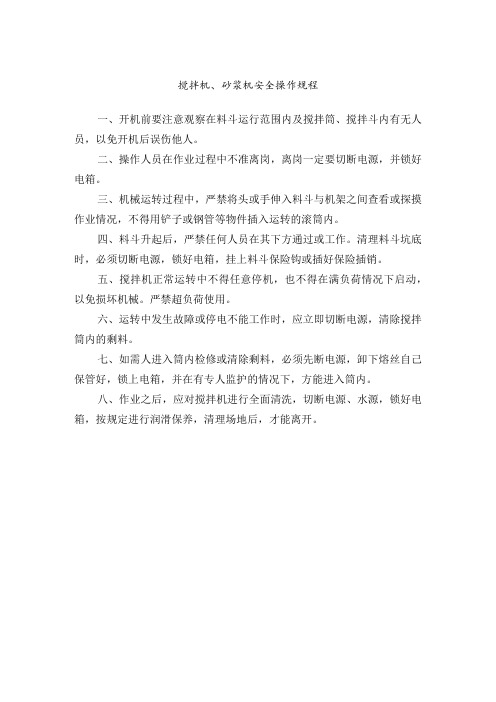 搅拌机、砂浆机安全操作规程

一、开机前要注意观察在料斗运行范围内及搅拌筒、搅拌斗内有无人员，以免开机后误伤他人。

二、操作人员在作业过程中不准离岗，离岗一定要切断电源，并锁好电箱。

三、机械运转过程中，严禁将头或手伸入料斗与机架之间查看或探摸作业情况，不得用铲子或钢管等物件插入运转的滚筒内。

四、料斗升起后，严禁任何人员在其下方通过或工作。清理料斗坑底时，必须切断电源，锁好电箱，挂上料斗保险钩或插好保险插销。

五、搅拌机正常运转中不得任意停机，也不得在满负荷情况下启动，以免损坏机械。严禁超负荷使用。

六、运转中发生故障或停电不能工作时，应立即切断电源，清除搅拌筒内的剩料。

七、如需人进入筒内检修或清除剩料，必须先断电源，卸下熔丝自己保管好，锁上电箱，并在有专人监护的情况下，方能进入筒内。

八、作业之后，应对搅拌机进行全面清洗，切断电源、水源，锁好电箱，按规定进行润滑保养，清理场地后，才能离开。